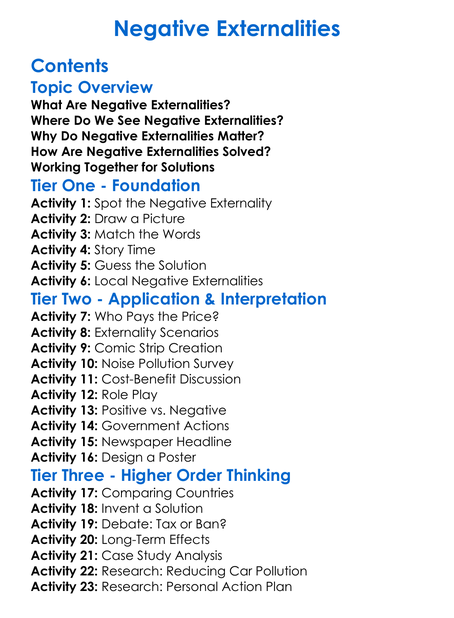 Negative Externalities

Contents

Topic Overview

What Are Negative Externalities?
Where Do We See Negative Externalities?
Why Do Negative Externalities Matter?
How Are Negative Externalities Solved?
Working Together for Solutions

Tier One - Foundation

Activity 1: Spot the Negative Externality
Activity 2: Draw a Picture
Activity 3: Match the Words
Activity 4: Story Time
Activity 5: Guess the Solution
Activity 6: Local Negative Externalities

Tier Two - Application & Interpretation

Activity 7: Who Pays the Price?
Activity 8: Externality Scenarios
Activity 9: Comic Strip Creation
Activity 10: Noise Pollution Survey
Activity 11: Cost-Benefit Discussion
Activity 12: Role Play
Activity 13: Positive vs. Negative
Activity 14: Government Actions
Activity 15: Newspaper Headline
Activity 16: Design a Poster

Tier Three - Higher Order Thinking

Activity 17: Comparing Countries
Activity 18: Invent a Solution
Activity 19: Debate: Tax or Ban?
Activity 20: Long-Term Effects
Activity 21: Case Study Analysis
Activity 22: Research: Reducing Car Pollution
Activity 23: Research: Personal Action Plan